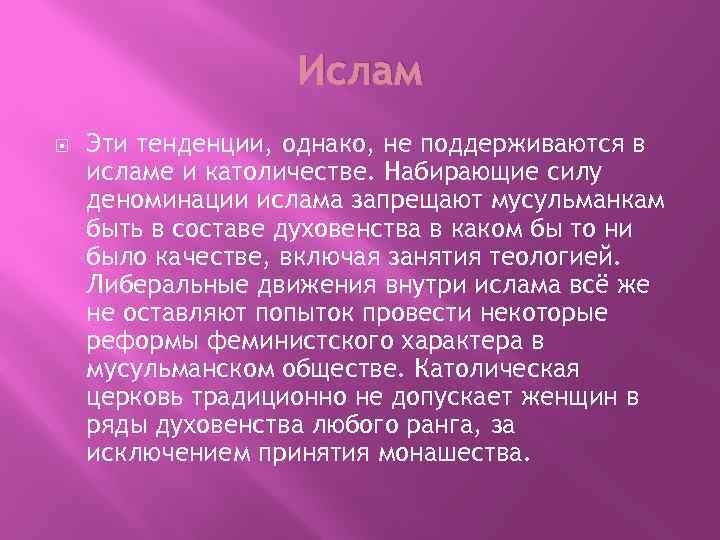 Ислам

Эти тенденции, однако, не поддерживаются в исламе и католичестве. Набирающие силу деноминации ислама запрещают мусульманкам быть в составе духовенства в каком бы то ни было качестве, включая занятия теологией. Либеральные движения внутри ислама всё же не оставляют попыток провести некоторые реформы феминистского характера в мусульманском обществе. Католическая церковь традиционно не допускает женщин в ряды духовенства любого ранга, за исключением принятия монашества.